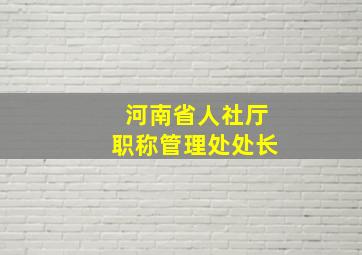 河南省人社厅
职称管理处处长